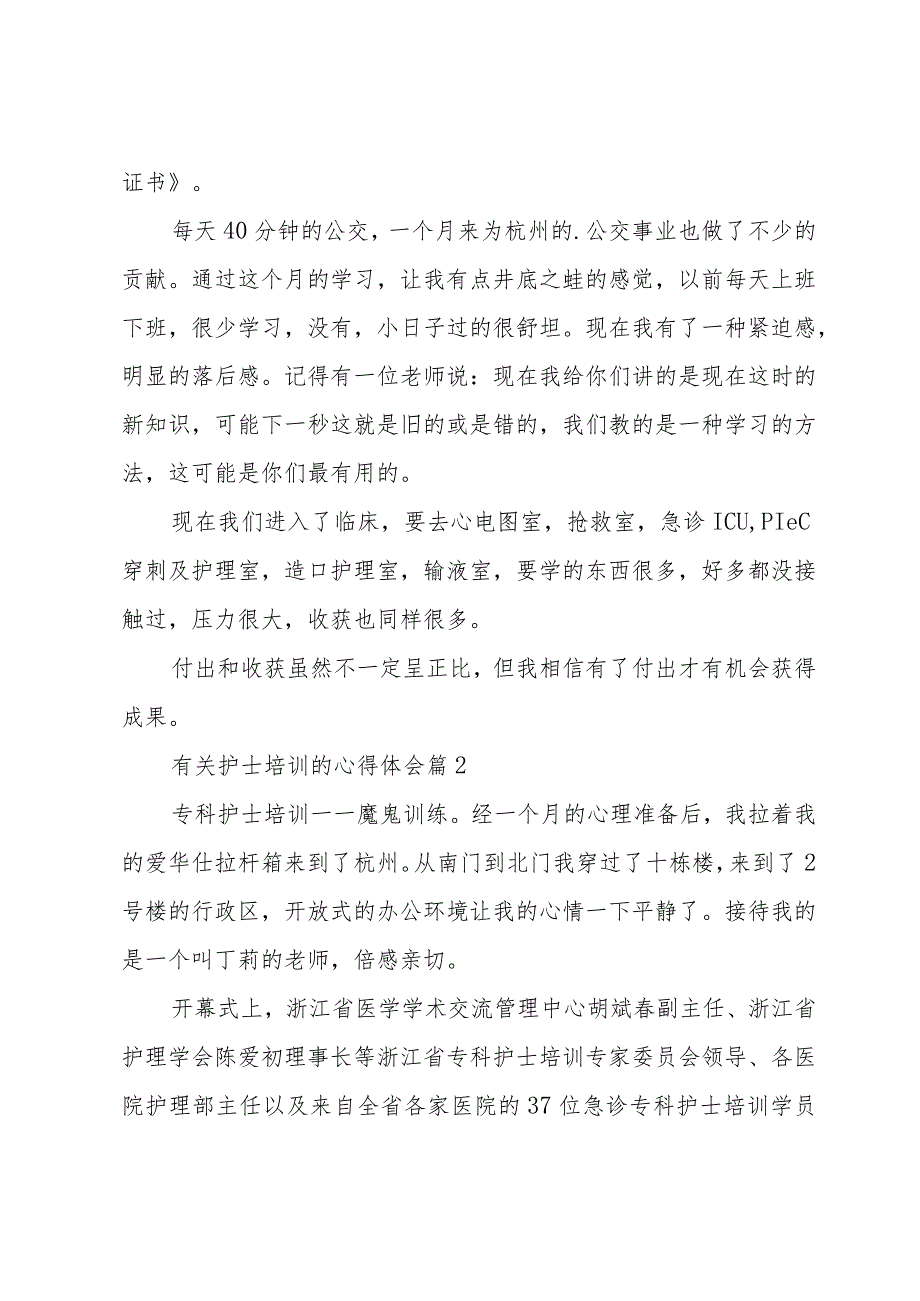 证书》。

每天40分钟的公交，一个月来为杭州的.公交事业也做了不少的贡献。通过这个月的学习，让我有点井底之蛙的感觉，以前每天上班下班，很少学习，没有，小日子过的很舒坦。现在我有了一种紧迫感，明显的落后感。记得有一位老师说：现在我给你们讲的是现在这时的新知识，可能下一秒这就是旧的或是错的，我们教的是一种学习的方法，这可能是你们最有用的。

现在我们进入了临床，要去心电图室，抢救室，急诊ICU,PIeC穿刺及护理室，造口护理室，输液室，要学的东西很多，好多都没接触过，压力很大，收获也同样很多。

付出和收获虽然不一定呈正比，但我相信有了付出才有机会获得成果。

有关护士培训的心得体会篇2

专科护士培训一一魔鬼训练。经一个月的心理准备后，我拉着我的爱华仕拉杆箱来到了杭州。从南门到北门我穿过了十栋楼，来到了2号楼的行政区，开放式的办公环境让我的心情一下平静了。接待我的是一个叫丁莉的老师，倍感亲切。

开幕式上，浙江省医学学术交流管理中心胡斌春副主任、浙江省护理学会陈爱初理事长等浙江省专科护士培训专家委员会领导、各医院护理部主任以及来自全省各家医院的37位急诊专科护士培训学员